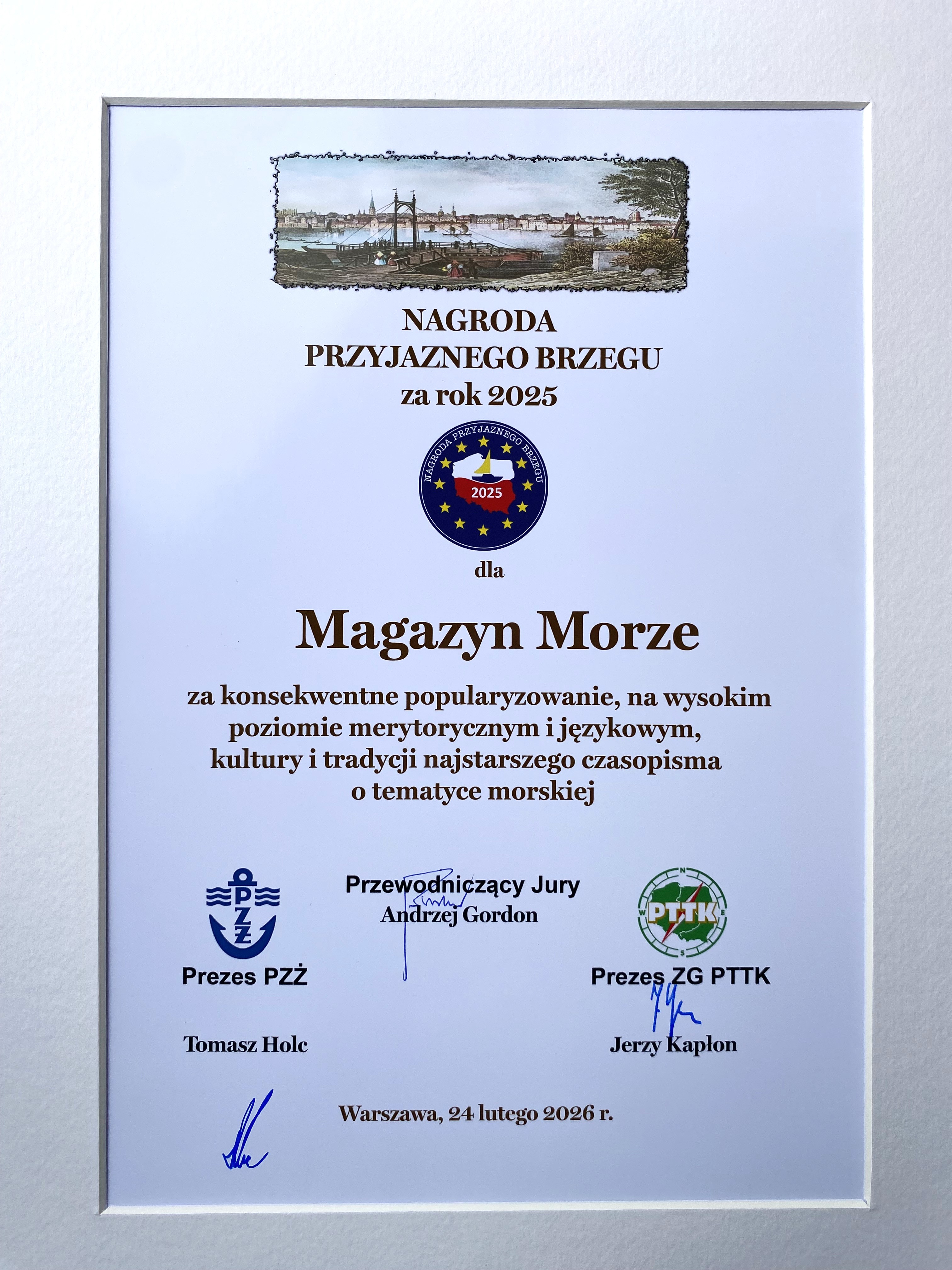 NAGRODA
PRZYJAZNEGO BRZEGU
za rok 2025

NAGRODA PRZYJAZNEGO BRZEGU
2025

dla

Magazyn Morze

za konsekwentne popularyzowanie, na wysokim poziomie merytorycznym i językowym, kultury i tradycji najstarszego czasopisma o tematyce morskiej

PZŻ

Prezes PZŻ

Tomasz Holc

Przewodniczący Jury
Andrzej Gordon

PTTK
N
E
S
W

Prezes ZG PTTK

Jerzy Kapłon

Warszawa, 24 lutego 2026 r.